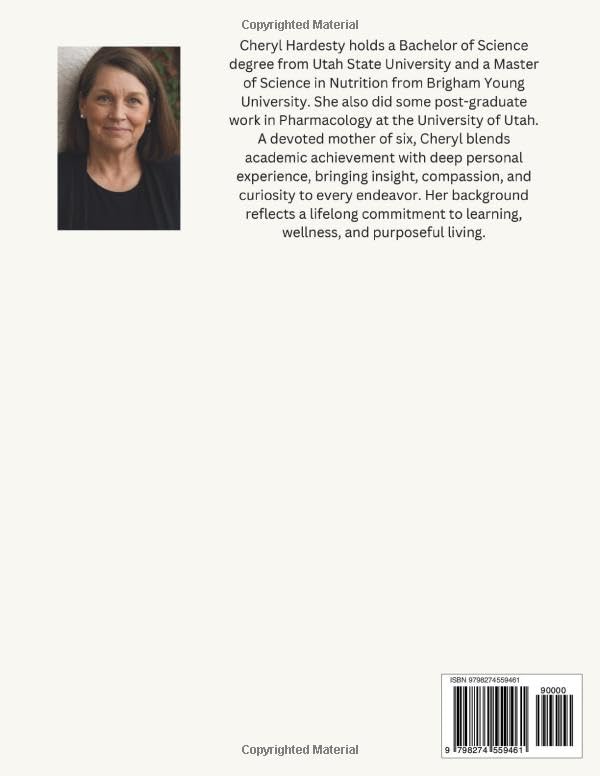 Copyrighted Material

Cheryl Hardesty holds a Bachelor of Science degree from Utah State University and a Master of Science in Nutrition from Brigham Young University. She also did some post-graduate work in Pharmacology at the University of Utah. A devoted mother of six, Cheryl blends academic achievement with deep personal experience, bringing insight, compassion, and curiosity to every endeavor. Her background reflects a lifelong commitment to learning, wellness, and purposeful living.

ISBN 9798274559461

90000

9 798274 559461

Copyrighted Material